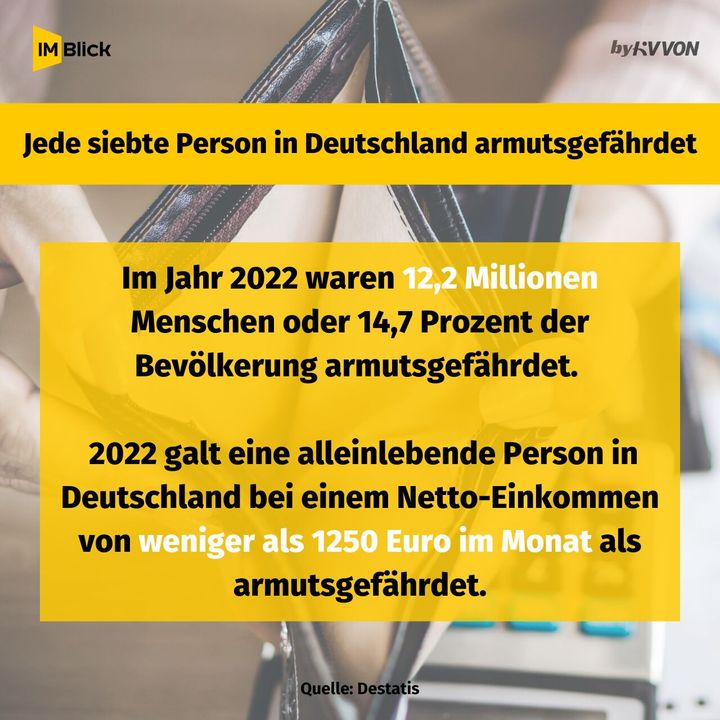 IM Blick

byKVVON

Jede siebte Person in Deutschland armutsgefährdet

Im Jahr 2022 waren 12,2 Millionen Menschen oder 14,7 Prozent der Bevölkerung armutsgefährdet.

2022 galt eine alleinlebende Person in Deutschland bei einem Netto-Einkommen von weniger als 1250 Euro im Monat als armutsgefährdet.

Quelle: Destatis